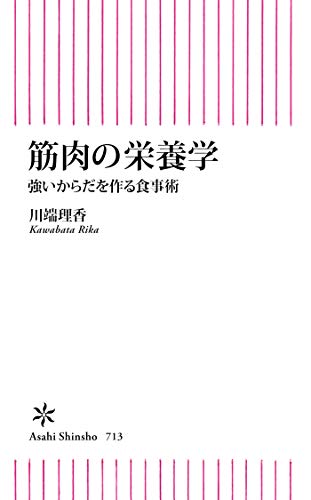 筋肉の栄養学
強いからだを作る食事術

川端理香
Kawabata Rika

Asahi Shinsho 713